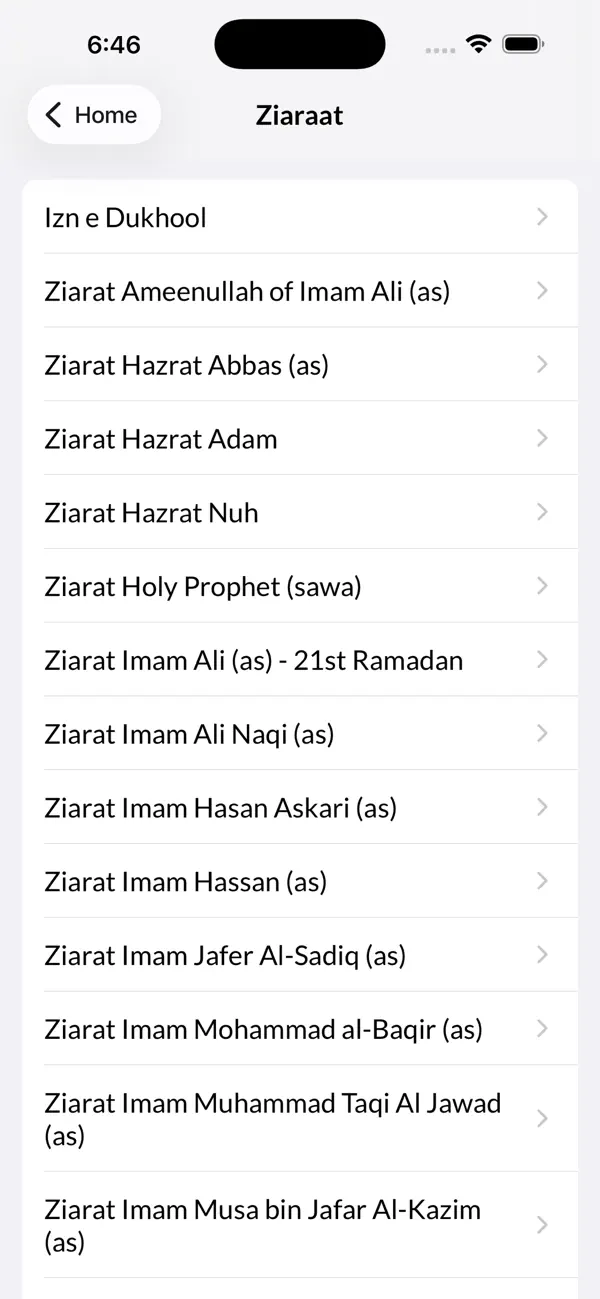 6:46

Home

Ziaraat

Izn e Dukhool

Ziarat Ameenullah of Imam Ali (as)

Ziarat Hazrat Abbas (as)

Ziarat Hazrat Adam

Ziarat Hazrat Nuh

Ziarat Holy Prophet (sawa)

Ziarat Imam Ali (as) - 21st Ramadan

Ziarat Imam Ali Naqi (as)

Ziarat Imam Hasan Askari (as)

Ziarat Imam Hassan (as)

Ziarat Imam Jafer Al-Sadiq (as)

Ziarat Imam Mohammad al-Baqir (as)

Ziarat Imam Muhammad Taqi Al Jawad (as)

Ziarat Imam Musa bin Jafar Al-Kazim (as)